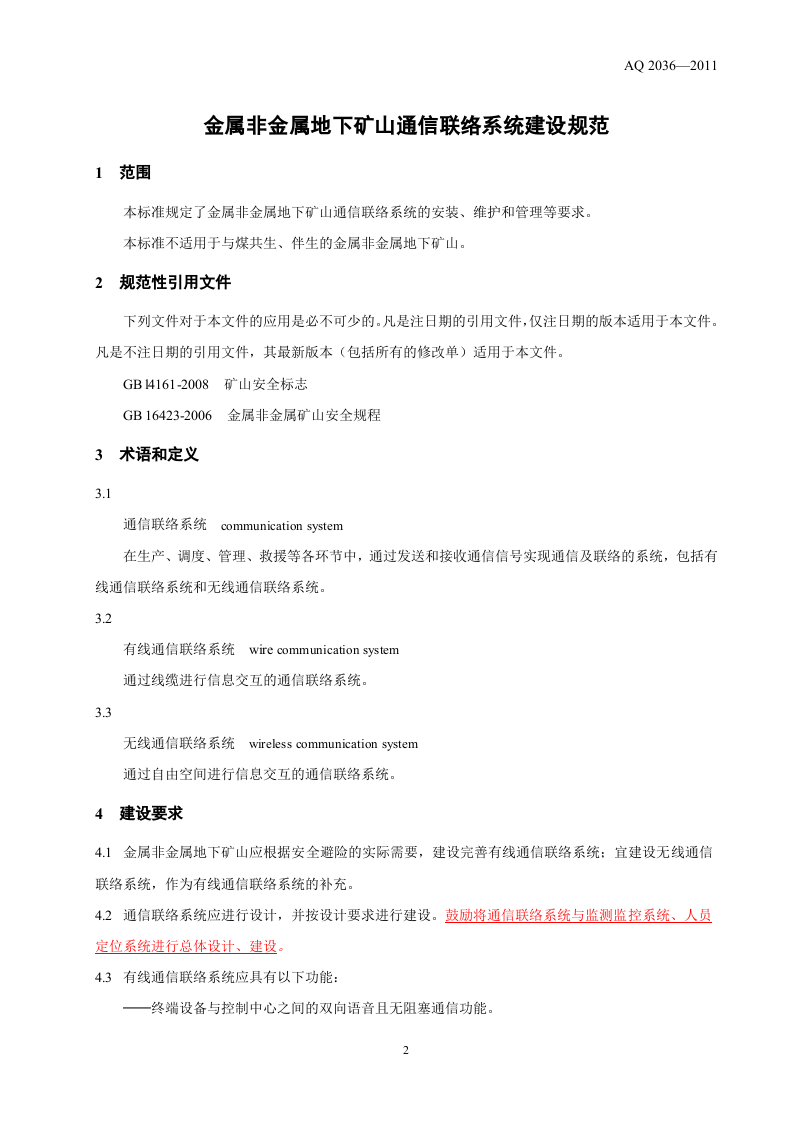 AQ 2036—2011

金属非金属地下矿山通信联络系统建设规范

1 范围

本标准规定了金属非金属地下矿山通信联络系统的安装、维护和管理等要求。

本标准不适用于与煤共生、伴生的金属非金属地下矿山。

2 规范性引用文件

下列文件对于本文件的应用是必不可少的。凡是注日期的引用文件，仅注日期的版本适用于本文件。凡是不注日期的引用文件，其最新版本（包括所有的修改单）适用于本文件。

GB l4161-2008 矿山安全标志

GB 16423-2006 金属非金属矿山安全规程

3 术语和定义

3.1

通信联络系统 communication system

在生产、调度、管理、救援等各环节中，通过发送和接收通信信号实现通信及联络的系统，包括有线通信联络系统和无线通信联络系统。

3.2

有线通信联络系统 wire communication system

通过线缆进行信息交互的通信联络系统。

3.3

无线通信联络系统 wireless communication system

通过自由空间进行信息交互的通信联络系统。

4 建设要求

4.1 金属非金属地下矿山应根据安全避险的实际需要，建设完善有线通信联络系统；宜建设无线通信联络系统，作为有线通信联络系统的补充。

4.2 通信联络系统应进行设计，并按设计要求进行建设。鼓励将通信联络系统与监测监控系统、人员定位系统进行总体设计、建设。

4.3 有线通信联络系统应具有以下功能：

——终端设备与控制中心之间的双向语音且无阻塞通信功能。

2